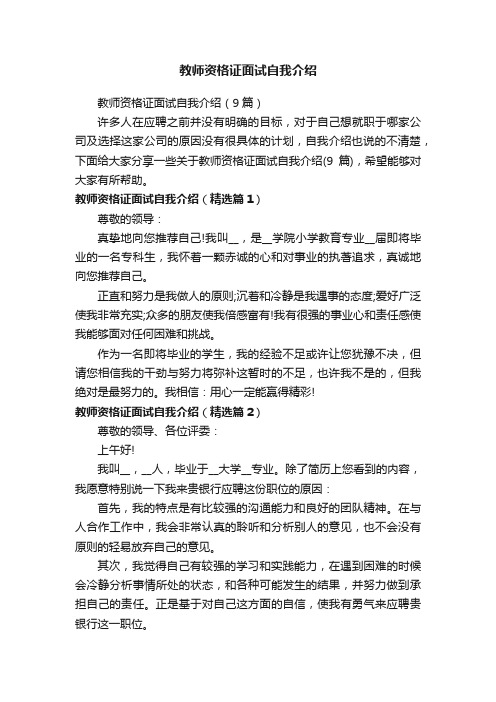 教师资格证面试自我介绍

教师资格证面试自我介绍（9篇）

许多人在应聘之前并没有明确的目标，对于自己想就职于哪家公司及选择这家公司的原因没有很具体的计划，自我介绍也说的不清楚，下面给大家分享一些关于教师资格证面试自我介绍(9 篇)，希望能够对大家有所帮助。

教师资格证面试自我介绍（精选篇1）

尊敬的领导：

真挚地向您推荐自己!我叫__，是__学院小学教育专业__届即将毕业的一名专科生，我怀着一颗赤诚的心和对事业的执著追求，真诚地向您推荐自己。

正直和努力是我做人的原则;沉着和冷静是我遇事的态度;爱好广泛使我非常充实;众多的朋友使我倍感富有!我有很强的事业心和责任感使我能够面对任何困难和挑战。

作为一名即将毕业的学生，我的经验不足或许让您犹豫不决，但请您相信我的干劲与努力将弥补这暂时的不足，也许我不是的，但我绝对是最努力的。我相信：用心一定能赢得精彩!

教师资格证面试自我介绍（精选篇2）

尊敬的领导、各位评委：

上午好!

我叫__，__人，毕业于__大学__专业。除了简历上您看到的内容，我愿意特别说一下我来贵银行应聘这份职位的原因：

首先，我的特点是有比较强的沟通能力和良好的团队精神。在与人合作工作中，我会非常认真的聆听和分析别人的意见，也不会没有原则的轻易放弃自己的意见。

其次，我觉得自己有较强的学习和实践能力，在遇到困难的时候会冷静分析事情所处的状态，和各种可能发生的结果，并努力做到承担自己的责任。正是基于对自己这方面的自信，使我有勇气来应聘贵银行这一职位。